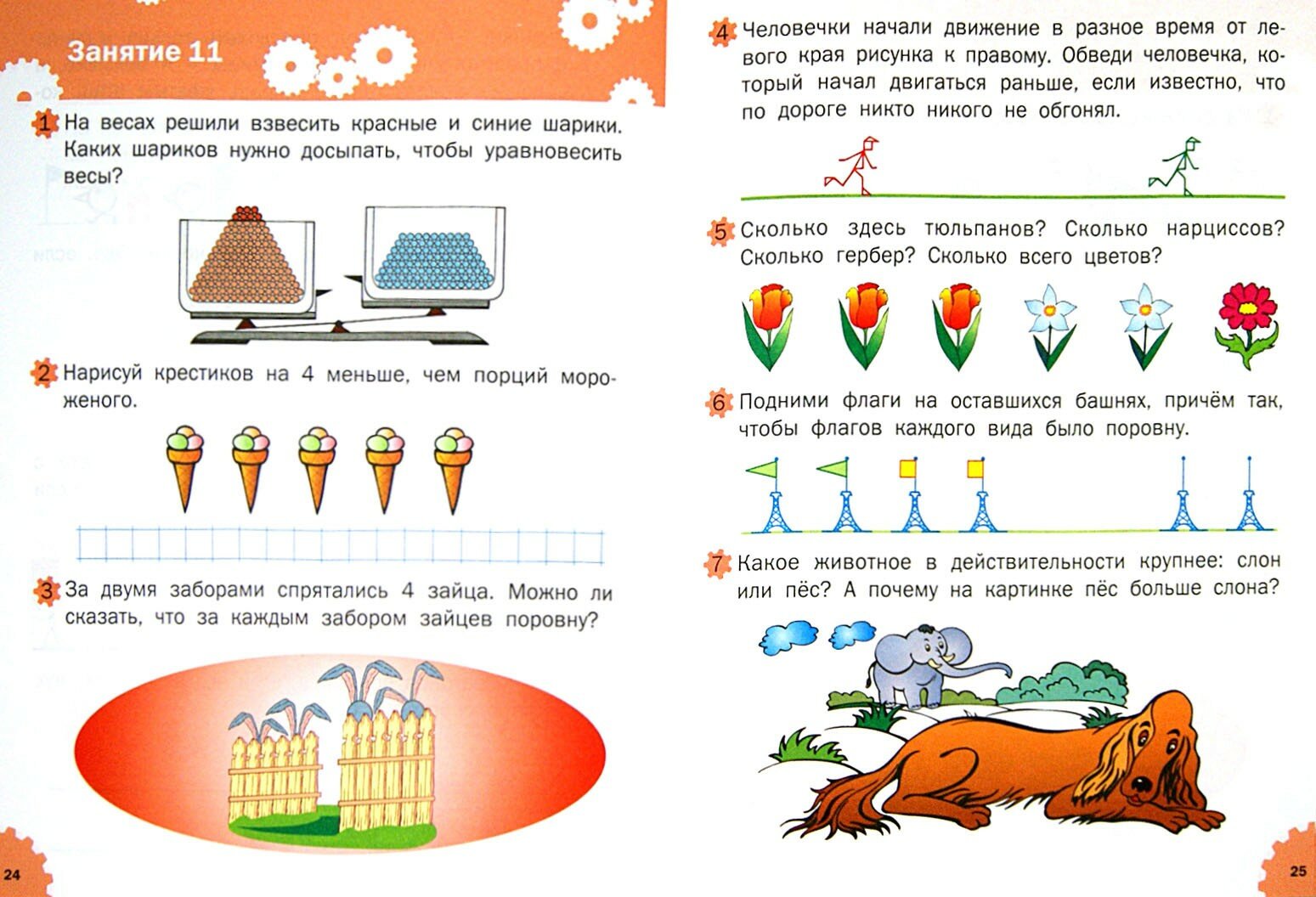 Занятие 11

1 На весах решили взвесить красные и синие шарики. Каких шариков нужно досыпать, чтобы уравновесить весы?

2 Нарисуй крестиков на 4 меньше, чем порций мороженого.

3 За двумя заборами спрятались 4 зайца. Можно ли сказать, что за каждым забором зайцев поровну?

24

4 Человечки начали движение в разное время от левого края рисунка к правому. Обведи человечка, который начал двигаться раньше, если известно, что по дороге никто никого не обгонял.

5 Сколько здесь тюльпанов? Сколько нарциссов? Сколько гербер? Сколько всего цветов?

6 Подними флаги на оставшихся башнях, причём так, чтобы флагов каждого вида было поровну.

7 Какое животное в действительности крупнее: слон или пёс? А почему на картинке пёс больше слона?

25